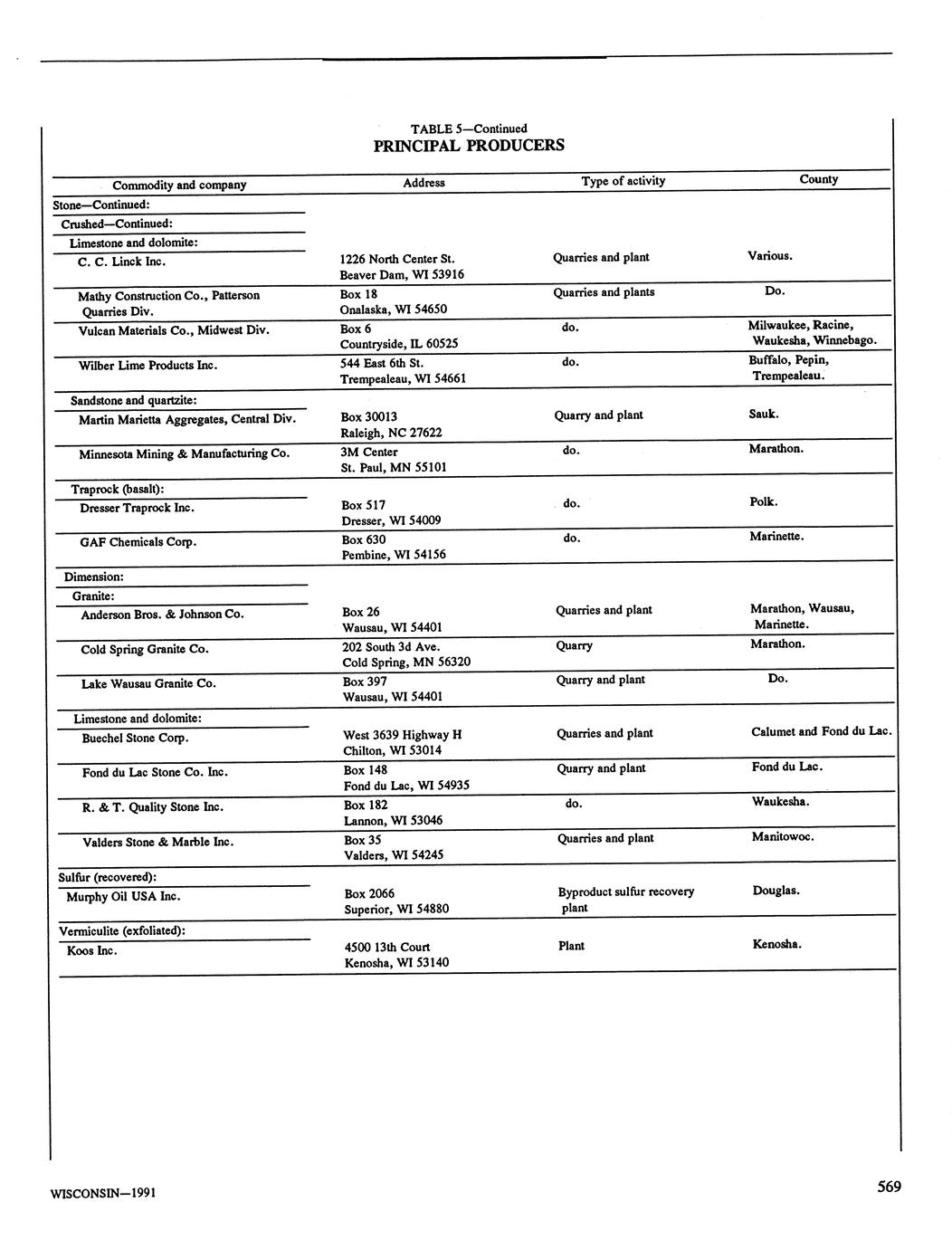 TABLE 5—Continued
PRINCIPAL PRODUCERS

| Commodity and company | Address | Type of activity | County |
|---|---|---|---|
| Stone—Continued: | | | |
| Crushed—Continued: | | | |
| Limestone and dolomite: | | | |
| C. C. Linck Inc. | 1226 North Center St. Beaver Dam, WI 53916 | Quarries and plant | Various. |
| Mathy Construction Co., Patterson Quarries Div. | Box 18 Onalaska, WI 54650 | Quarries and plants | Do. |
| Vulcan Materials Co., Midwest Div. | Box 6 Countryside, IL 60525 | do. | Milwaukee, Racine, Waukesha, Winnebago. |
| Wilber Lime Products Inc. | 544 East 6th St. Trempealeau, WI 54661 | do. | Buffalo, Pepin, Trempealeau. |
| Sandstone and quartzite: | | | |
| Martin Marietta Aggregates, Central Div. | Box 30013 Raleigh, NC 27622 | Quarry and plant | Sauk. |
| Minnesota Mining & Manufacturing Co. | 3M Center St. Paul, MN 55101 | do. | Marathon. |
| Traprock (basalt): | | | |
| Dresser Traprock Inc. | Box 517 Dresser, WI 54009 | do. | Polk. |
| GAF Chemicals Corp. | Box 630 Pembine, WI 54156 | do. | Marinette. |
| Dimension: | | | |
| Granite: | | | |
| Anderson Bros. & Johnson Co. | Box 26 Wausau, WI 54401 | Quarries and plant | Marathon, Wausau, Marinette. |
| Cold Spring Granite Co. | 202 South 3d Ave. Cold Spring, MN 56320 | Quarry | Marathon. |
| Lake Wausau Granite Co. | Box 397 Wausau, WI 54401 | Quarry and plant | Do. |
| Limestone and dolomite: | | | |
| Buechel Stone Corp. | West 3639 Highway H Chilton, WI 53014 | Quarries and plant | Calumet and Fond du Lac. |
| Fond du Lac Stone Co. Inc. | Box 148 Fond du Lac, WI 54935 | Quarry and plant | Fond du Lac. |
| R. & T. Quality Stone Inc. | Box 182 Lannon, WI 53046 | do. | Waukesha. |
| Valders Stone & Marble Inc. | Box 35 Valders, WI 54245 | Quarries and plant | Manitowoc. |
| Sulfur (recovered): | | | |
| Murphy Oil USA Inc. | Box 2066 Superior, WI 54880 | Byproduct sulfur recovery plant | Douglas. |
| Vermiculite (exfoliated): | | | |
| Koos Inc. | 4500 13th Court Kenosha, WI 53140 | Plant | Kenosha. |

WISCONSIN—1991

569